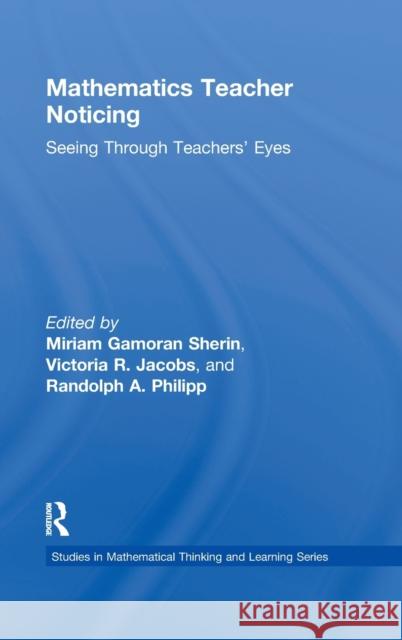 Mathematics Teacher Noticing

Seeing Through Teachers' Eyes

Edited by
Miriam Gamoran Sherin, Victoria R. Jacobs, and Randolph A. Philipp

ROUTLEDGE

Studies in Mathematical Thinking and Learning Series